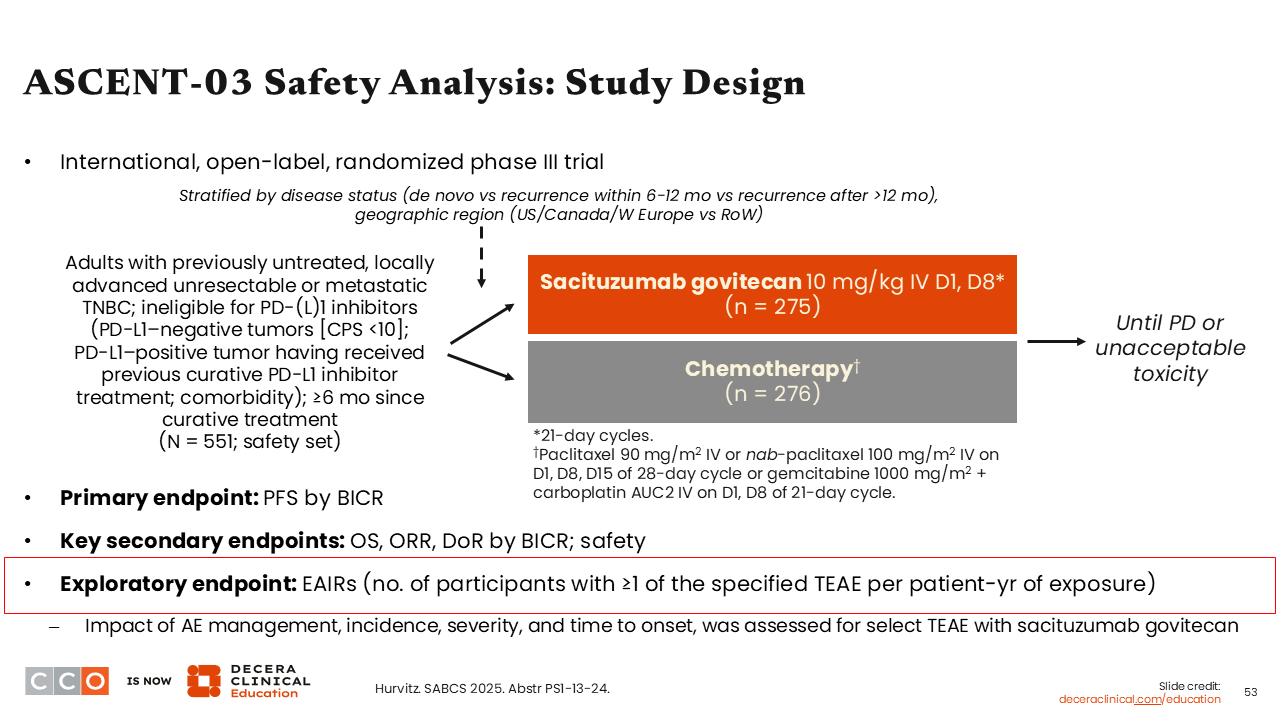 ASCENT-03 Safety Analysis: Study Design

• International, open-label, randomized phase III trial

Stratified by disease status (de novo vs recurrence within 6-12 mo vs recurrence after >12 mo), geographic region (US/Canada/W Europe vs RoW)

Adults with previously untreated, locally advanced unresectable or metastatic TNBC; ineligible for PD-(L)1 inhibitors (PD-L1–negative tumors [CPS <10]; PD-L1–positive tumor having received previous curative PD-L1 inhibitor treatment; comorbidity); ≥6 mo since curative treatment (N = 551; safety set)

Sacituzumab govitecan 10 mg/kg IV D1, D8* (n = 275)

Chemotherapy† (n = 276)

Until PD or unacceptable toxicity

*21-day cycles.
†Paclitaxel 90 mg/m$^2$ IV or nab-paclitaxel 100 mg/m$^2$ IV on D1, D8, D15 of 28-day cycle or gemcitabine 1000 mg/m$^2$ + carboplatin AUC2 IV on D1, D8 of 21-day cycle.

• Primary endpoint: PFS by BICR

• Key secondary endpoints: OS, ORR, DoR by BICR; safety

• Exploratory endpoint: EAIRs (no. of participants with ≥1 of the specified TEAE per patient-yr of exposure)

– Impact of AE management, incidence, severity, and time to onset, was assessed for select TEAE with sacituzumab govitecan

CCO IS NOW DECERA CLINICAL Education

Hurvitz. SABCS 2025. Abstr PS1-13-24.

Slide credit: deceraclinical.com/education

53